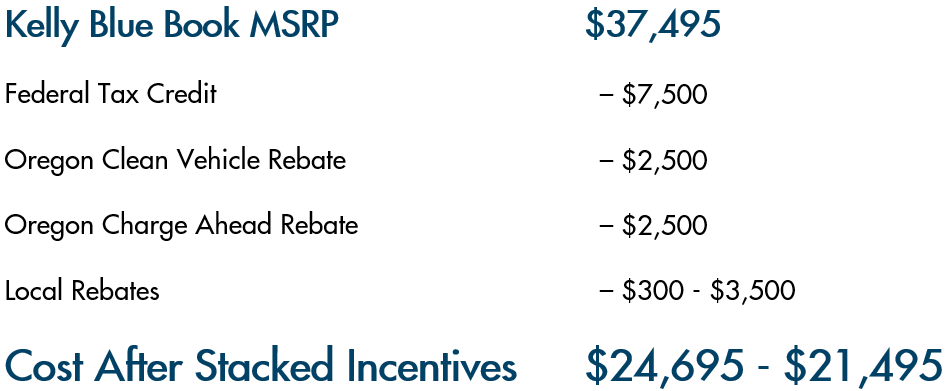 | Kelly Blue Book MSRP | \$37,495 |
|---|---|
| Federal Tax Credit | – \$7,500 |
| Oregon Clean Vehicle Rebate | – \$2,500 |
| Oregon Charge Ahead Rebate | – \$2,500 |
| Local Rebates | – \$300 - \$3,500 |
| Cost After Stacked Incentives | \$24,695 - \$21,495 |